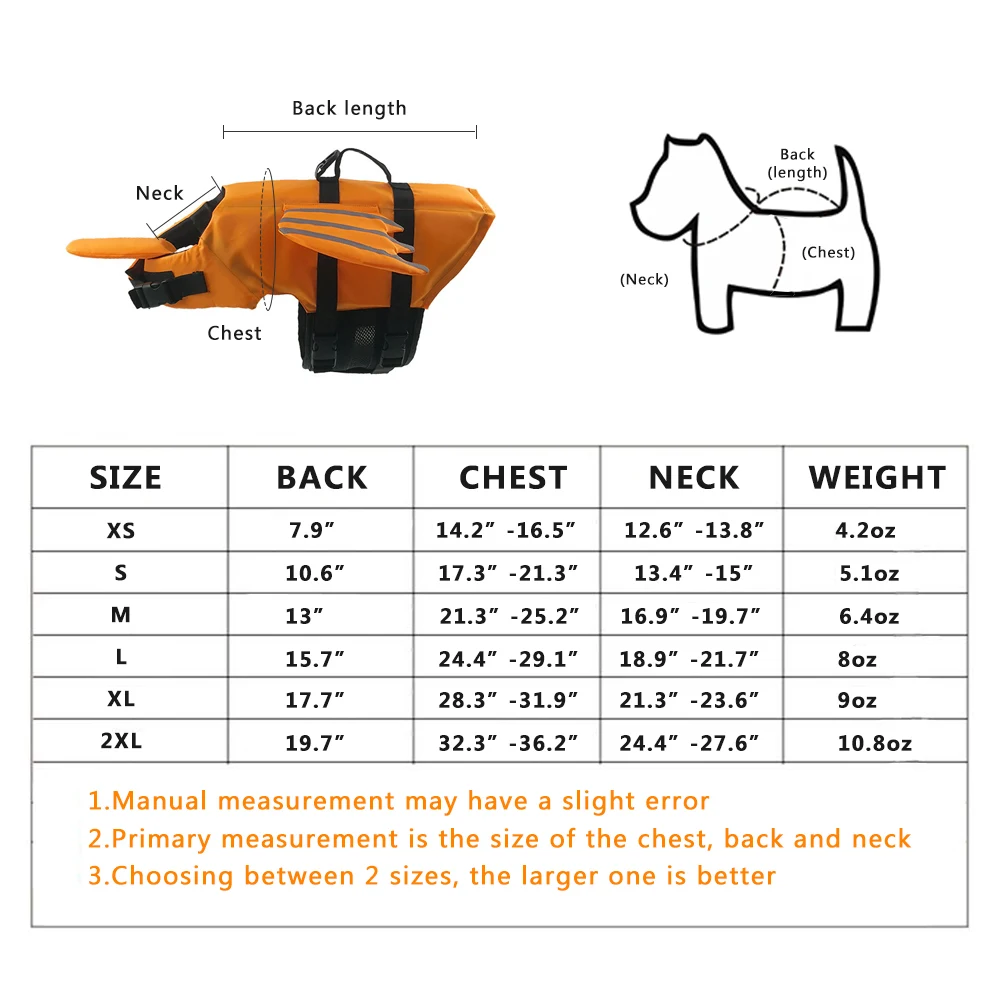 Back length

Neck

Chest

Back
(length)

(Chest)

(Neck)

| SIZE | BACK | CHEST | NECK | WEIGHT |
|---|---|---|---|---|
| XS | 7.9″ | 14.2″ -16.5″ | 12.6″ -13.8″ | 4.2oz |
| S | 10.6″ | 17.3″ -21.3″ | 13.4″ -15″ | 5.1oz |
| M | 13″ | 21.3″ -25.2″ | 16.9″ -19.7″ | 6.4oz |
| L | 15.7″ | 24.4″ -29.1″ | 18.9″ -21.7″ | 8oz |
| XL | 17.7″ | 28.3″ -31.9″ | 21.3″ -23.6″ | 9oz |
| 2XL | 19.7″ | 32.3″ -36.2″ | 24.4″ -27.6″ | 10.8oz |

1.Manual measurement may have a slight error
2.Primary measurement is the size of the chest, back and neck
3.Choosing between 2 sizes, the larger one is better